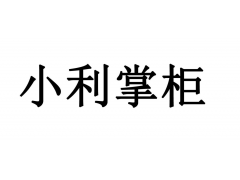 小利掌柜